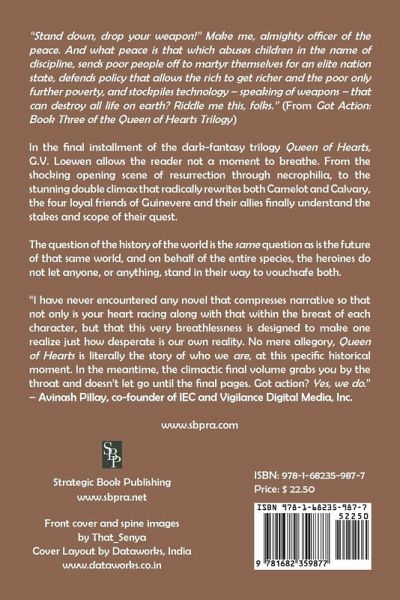 "Stand down, drop your weapon!" Make me, almighty officer of the peace. And what peace is that which abuses children in the name of discipline, sends poor people off to martyr themselves for an elite nation state, defends policy that allows the rich to get richer and the poor only further poverty, and stockpiles technology – speaking of weapons – that can destroy all life on earth? Riddle me this, folks." (From Got Action: Book Three of the Queen of Hearts Trilogy)

In the final installment of the dark-fantasy trilogy Queen of Hearts, G.V. Loewen allows the reader not a moment to breathe. From the shocking opening scene of resurrection through necrophilia, to the stunning double climax that radically rewrites both Camelot and Calvary, the four loyal friends of Guinevere and their allies finally understand the stakes and scope of their quest.

The question of the history of the world is the same question as is the future of that same world, and on behalf of the entire species, the heroines do not let anyone, or anything, stand in their way to vouchsafe both.

"I have never encountered any novel that compresses narrative so that not only is your heart racing along with that within the breast of each character, but that this very breathlessness is designed to make one realize just how desperate is our own reality. No mere allegory, Queen of Hearts is literally the story of who we are, at this specific historical moment. In the meantime, the climactic final volume grabs you by the throat and doesn't let go until the final pages. Got action? Yes, we do."
– Avinash Pillay, co-founder of IEC and Vigilance Digital Media, Inc.

www.sbpra.com

SBP

Strategic Book Publishing
www.sbpra.net

Front cover and spine images by That_Senya
Cover Layout by Dataworks, India
www.dataworks.co.in

ISBN: 978-1-68235-987-7
Price: $ 22.50

ISBN 978-1-68235-987-7
52250
9 781682 359877